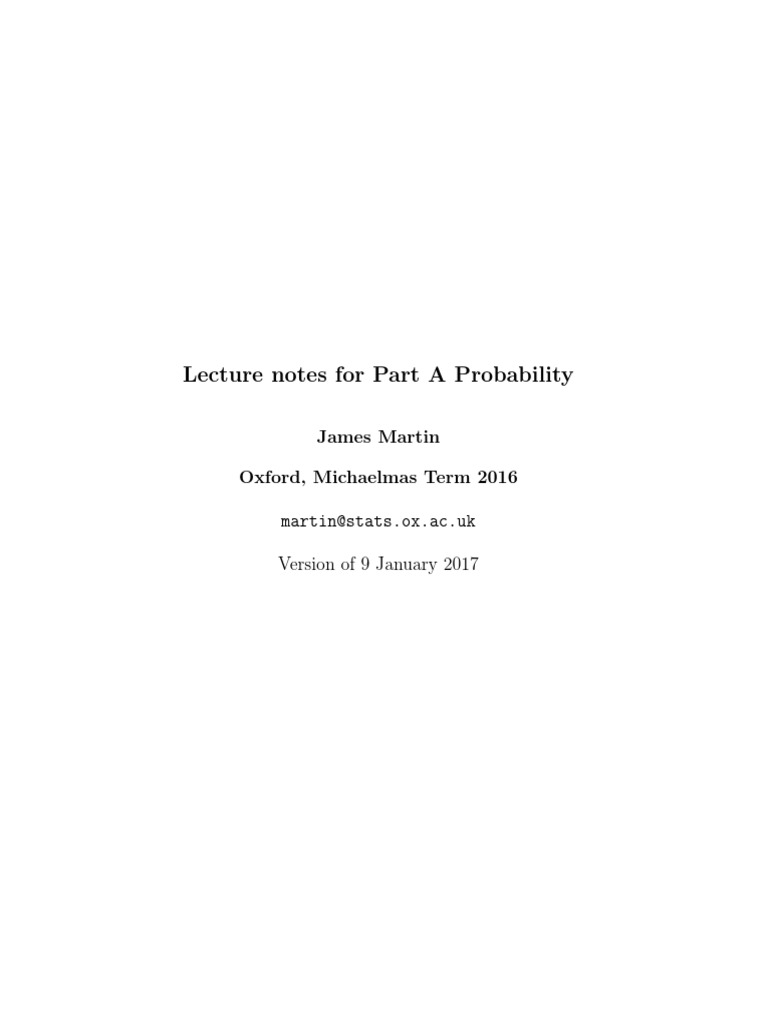 Lecture notes for Part A Probability

James Martin

Oxford, Michaelmas Term 2016

martin@stats.ox.ac.uk

Version of 9 January 2017